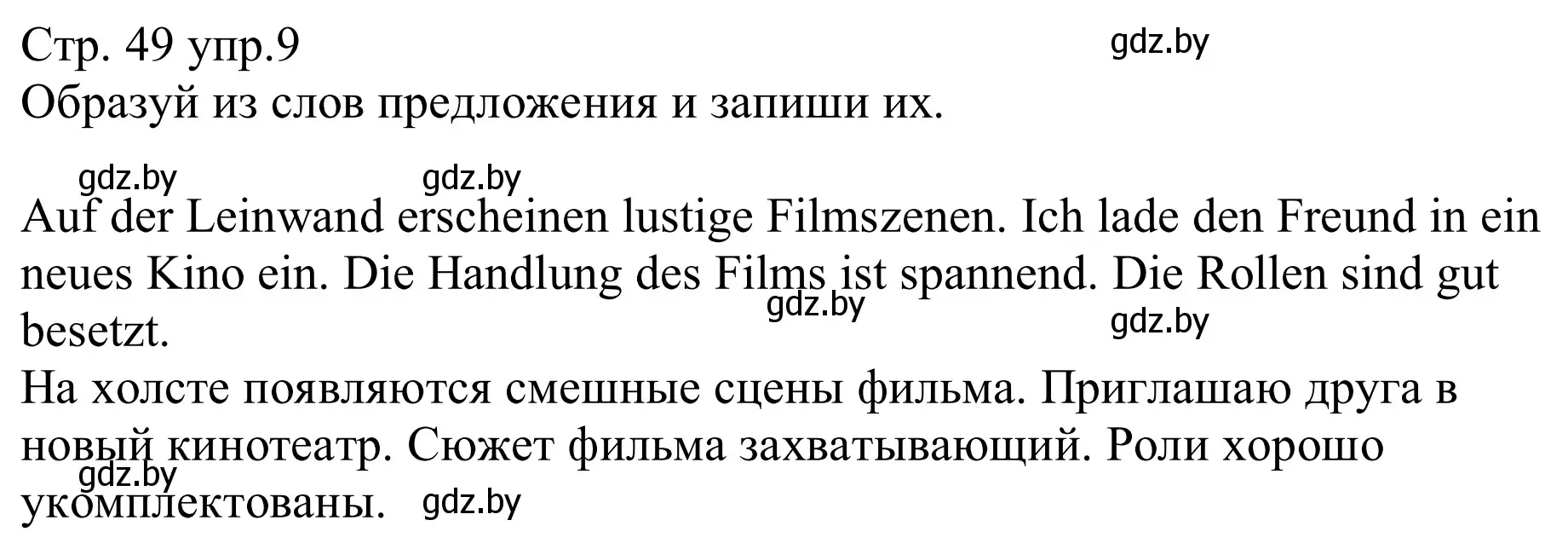 Стр. 49 упр.9
gdz.by
Образуй из слов предложения и запиши их.

gdz.by gdz.by
Auf der Leinwand erscheinen lustige Filmszenen. Ich lade den Freund in ein neues Kino ein. Die Handlung des Films ist spannend. Die Rollen sind gut besetzt.
gdz.by gdz.by
На холсте появляются смешные сцены фильма. Приглашаю друга в новый кинотеатр. Сюжет фильма захватывающий. Роли хорошо укомплектованы.
gdz.by gdz.by